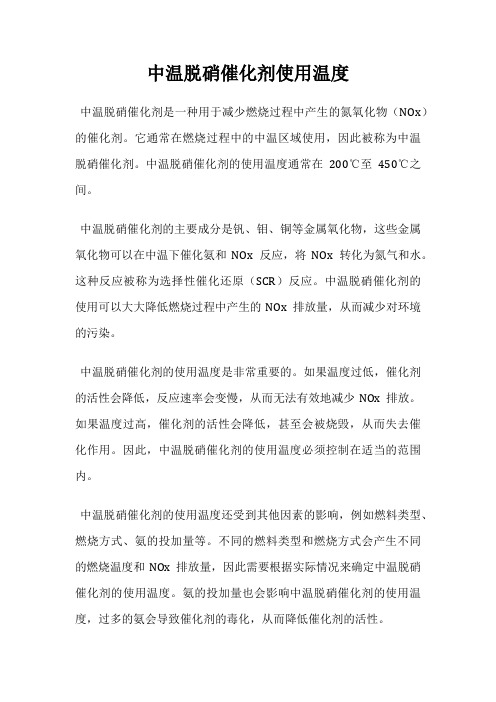 中温脱硝催化剂使用温度

中温脱硝催化剂是一种用于减少燃烧过程中产生的氮氧化物（NOx）的催化剂。它通常在燃烧过程中的中温区域使用，因此被称为中温脱硝催化剂。中温脱硝催化剂的使用温度通常在 200℃至 450℃之间。

中温脱硝催化剂的主要成分是钒、钼、铜等金属氧化物，这些金属氧化物可以在中温下催化氨和 NOx 反应，将 NOx 转化为氮气和水。这种反应被称为选择性催化还原（SCR）反应。中温脱硝催化剂的使用可以大大降低燃烧过程中产生的 NOx 排放量，从而减少对环境的污染。

中温脱硝催化剂的使用温度是非常重要的。如果温度过低，催化剂的活性会降低，反应速率会变慢，从而无法有效地减少 NOx 排放。如果温度过高，催化剂的活性会降低，甚至会被烧毁，从而失去催化作用。因此，中温脱硝催化剂的使用温度必须控制在适当的范围内。

中温脱硝催化剂的使用温度还受到其他因素的影响，例如燃料类型、燃烧方式、氨的投加量等。不同的燃料类型和燃烧方式会产生不同的燃烧温度和 NOx 排放量，因此需要根据实际情况来确定中温脱硝催化剂的使用温度。氨的投加量也会影响中温脱硝催化剂的使用温度，过多的氨会导致催化剂的毒化，从而降低催化剂的活性。